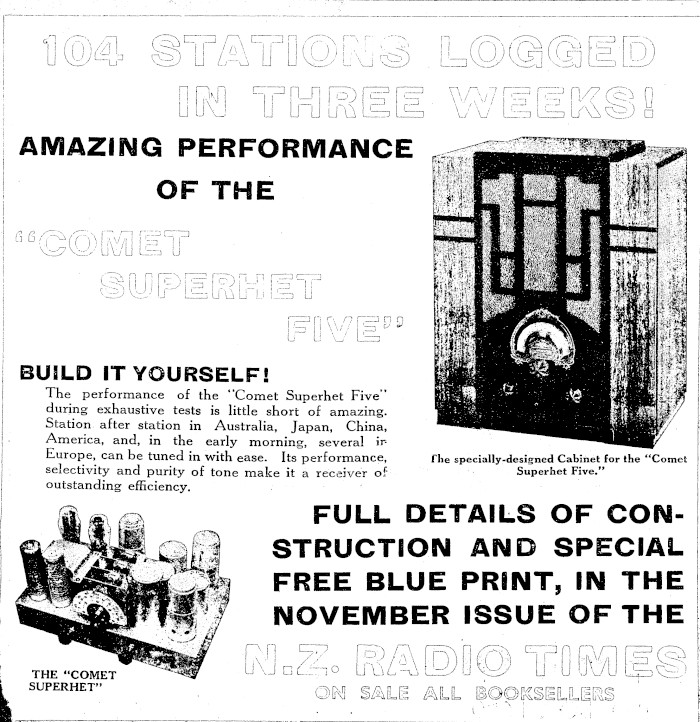 104 STATIONS LOGGED IN THREE WEEKS!

AMAZING PERFORMANCE OF THE

"COMET SUPERHET FIVE"

BUILD IT YOURSELF!

The performance of the "Comet Superhet Five" during exhaustive tests is little short of amazing. Station after station in Australia, Japan, China, America, and, in the early morning, several in Europe, can be tuned in with ease. Its performance, selectivity and purity of tone make it a receiver of outstanding efficiency.

The specially-designed Cabinet for the "Comet Superhet Five."

THE "COMET SUPERHET"

FULL DETAILS OF CONSTRUCTION AND SPECIAL FREE BLUE PRINT, IN THE NOVEMBER ISSUE OF THE

N.Z. RADIO TIMES

ON SALE ALL BOOKSELLERS